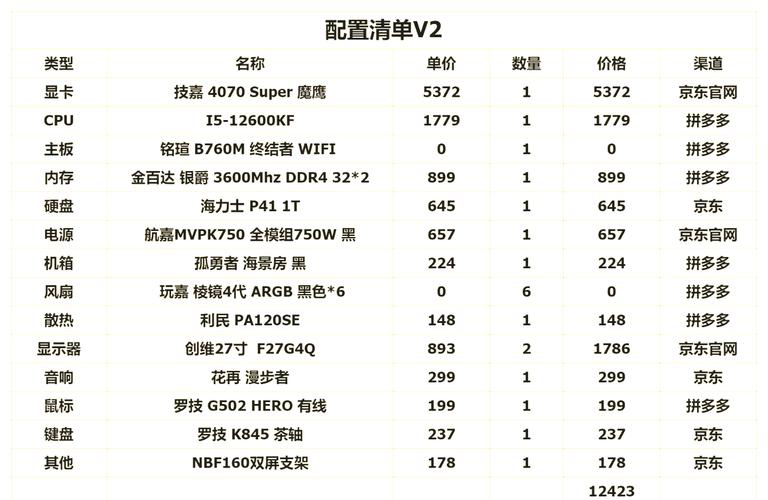 配置清单V2

| 类型 | 名称 | 单价 | 数量 | 价格 | 渠道 |
|---|---|---|---|---|---|
| 显卡 | 技嘉 4070 Super 魔鹰 | 5372 | 1 | 5372 | 京东官网 |
| CPU | I5-12600KF | 1779 | 1 | 1779 | 拼多多 |
| 主板 | 铭瑄 B760M 终结者 WIFI | 0 | 1 | 0 | 拼多多 |
| 内存 | 金百达 银爵 3600Mhz DDR4 32*2 | 899 | 1 | 899 | 拼多多 |
| 硬盘 | 海力士 P41 1T | 645 | 1 | 645 | 京东 |
| 电源 | 航嘉MVPK750 全模组750W 黑 | 657 | 1 | 657 | 京东官网 |
| 机箱 | 孤勇者 海景房 黑 | 224 | 1 | 224 | 拼多多 |
| 风扇 | 玩嘉 棱镜4代 ARGB 黑色*6 | 0 | 6 | 0 | 拼多多 |
| 散热 | 利民 PA120SE | 148 | 1 | 148 | 拼多多 |
| 显示器 | 创维27寸 F27G4Q | 893 | 2 | 1786 | 京东官网 |
| 音响 | 花再 漫步者 | 299 | 1 | 299 | 京东 |
| 鼠标 | 罗技 G502 HERO 有线 | 199 | 1 | 199 | 拼多多 |
| 键盘 | 罗技 K845 茶轴 | 237 | 1 | 237 | 京东 |
| 其他 | NBF160双屏支架 | 178 | 1 | 178 | 京东 |
| | | | | 12423 | |